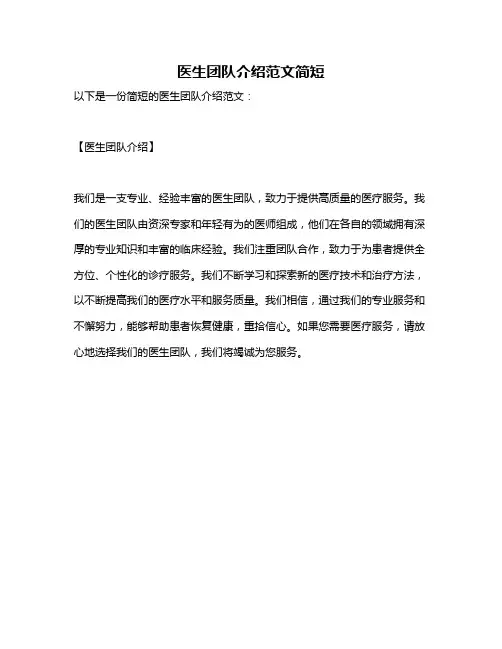 医生团队介绍范文简短

以下是一份简短的医生团队介绍范文：

【医生团队介绍】

我们是一支专业、经验丰富的医生团队，致力于提供高质量的医疗服务。我们的医生团队由资深专家和年轻有为的医师组成，他们在各自的领域拥有深厚的专业知识和丰富的临床经验。我们注重团队合作，致力于为患者提供全方位、个性化的诊疗服务。我们不断学习和探索新的医疗技术和治疗方法，以不断提高我们的医疗水平和服务质量。我们相信，通过我们的专业服务和不懈努力，能够帮助患者恢复健康，重拾信心。如果您需要医疗服务，请放心地选择我们的医生团队，我们将竭诚为您服务。